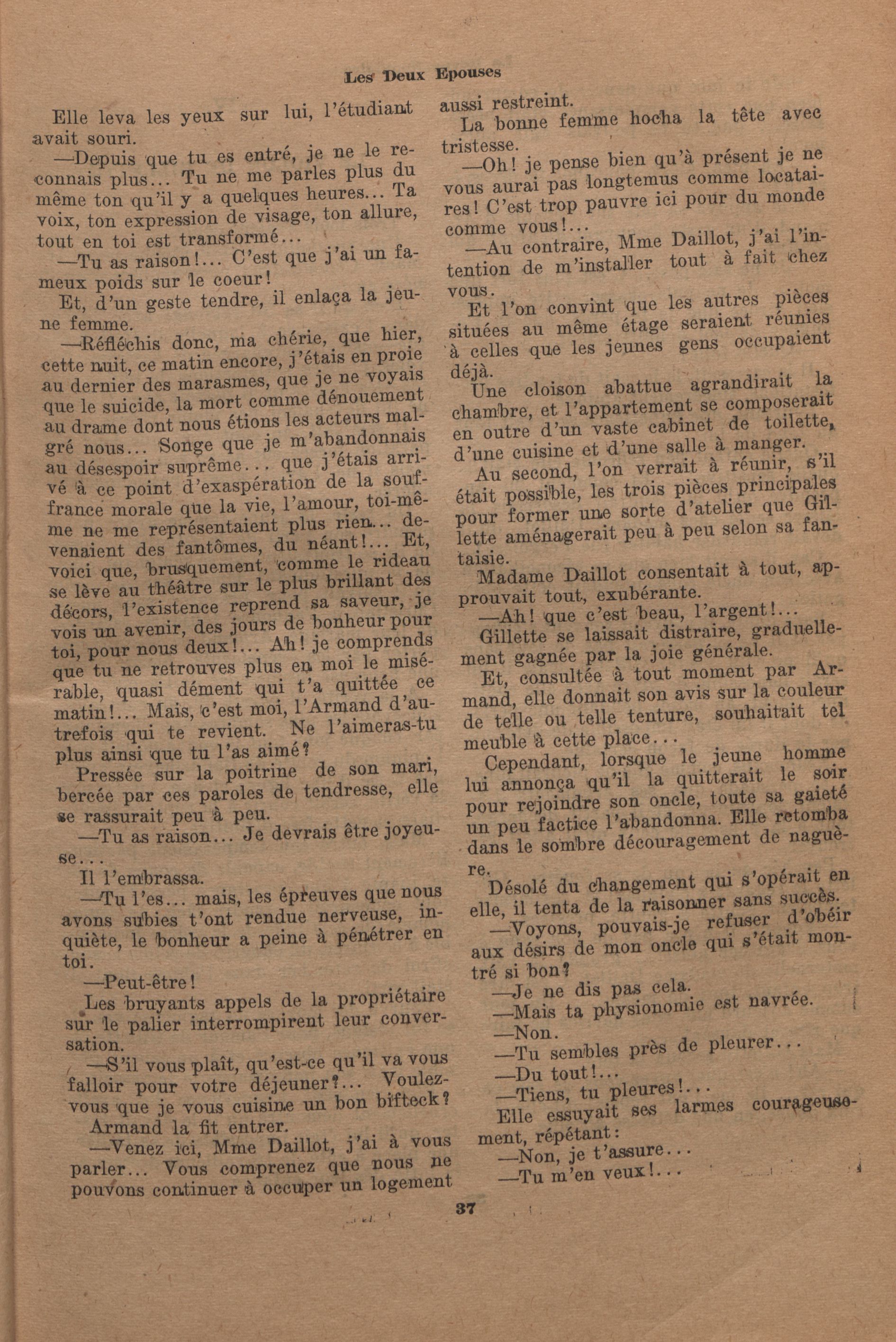 Les Deux Epouses

Elle leva les yeux sur lui, l'étudiant avait souri.

—Depuis que tu es entré, je ne le reconnais plus... Tu ne me parles plus du même ton qu'il y a quelques heures... Ta voix, ton expression de visage, ton allure, tout en toi est transformé...

—Tu as raison!... C'est que j'ai un fameux poids sur le coeur!

Et, d'un geste tendre, il enlaça la jeune femme.

—Réfléchis donc, ma chérie, que hier, cette nuit, ce matin encore, j'étais en proie au dernier des marasmes, que je ne voyais que le suicide, la mort comme dénouement au drame dont nous étions les acteurs malgré nous... Songe que je m'abandonnais au désespoir suprême... que j'étais arrivé à ce point d'exaspération de la souffrance morale que la vie, l'amour, toi-même ne me représentaient plus rien... devenaient des fantômes, du néant!... Et, voici que, brusquement, comme le rideau se lève au théâtre sur le plus brillant des décors, l'existence reprend sa saveur, je vois un avenir, des jours de bonheur pour toi, pour nous deux!... Ah! je comprends que tu ne retrouves plus en moi le misérable, quasi dément qui t'a quittée ce matin!... Mais, c'est moi, l'Armand d'autrefois qui te revient. Ne l'aimeras-tu plus ainsi que tu l'as aimé?

Pressée sur la poitrine de son mari, bercée par ces paroles de tendresse, elle se rassurait peu à peu.

—Tu as raison... Je devrais être joyeuse...

Il l'embrassa.

—Tu l'es... mais, les épreuves que nous avons subies t'ont rendue nerveuse, inquiète, le bonheur a peine à pénétrer en toi.

—Peut-être!

Les bruyants appels de la propriétaire sur le palier interrompirent leur conversation.

—S'il vous plaît, qu'est-ce qu'il va vous falloir pour votre déjeuner?... Voulez-vous que je vous cuisine un bon bifteck?

Armand la fit entrer.

—Venez ici, Mme Daillot, j'ai à vous parler... Vous comprenez que nous ne pouvons continuer à occuper un logement aussi restreint.

La bonne femme hocha la tête avec tristesse.

—Oh! je pense bien qu'à présent je ne vous aurai pas longtemus comme locataires! C'est trop pauvre ici pour du monde comme vous!...

—Au contraire, Mme Daillot, j'ai l'intention de m'installer tout à fait chez vous.

Et l'on convint que les autres pièces situées au même étage seraient réunies à celles que les jeunes gens occupaient déjà.

Une cloison abattue agrandirait la chambre, et l'appartement se composerait en outre d'un vaste cabinet de toilette, d'une cuisine et d'une salle à manger.

Au second, l'on verrait à réunir, s'il était possible, les trois pièces principales pour former une sorte d'atelier que Gillette aménagerait peu à peu selon sa fantaisie.

Madame Daillot consentait à tout, approuvait tout, exubérante.

—Ah! que c'est beau, l'argent!...

Gillette se laissait distraire, graduellement gagnée par la joie générale.

Et, consultée à tout moment par Armand, elle donnait son avis sur la couleur de telle ou telle tenture, souhaitait tel meuble à cette place...

Cependant, lorsque le jeune homme lui annonça qu'il la quitterait le soir pour rejoindre son oncle, toute sa gaieté un peu factice l'abandonna. Elle retomba dans le sombre découragement de naguère.

Désolé du changement qui s'opérait en elle, il tenta de la raisonner sans succès.

—Voyons, pouvais-je refuser d'obéir aux désirs de mon oncle qui s'était montré si bon?

—Je ne dis pas cela.

—Mais ta physionomie est navrée.

—Non.

—Tu sembles près de pleurer...

—Du tout!...

—Tiens, tu pleures!...

Elle essuyait ses larmes courageusement, répétant:

—Non, je t'assure...

—Tu m'en veux!...

37